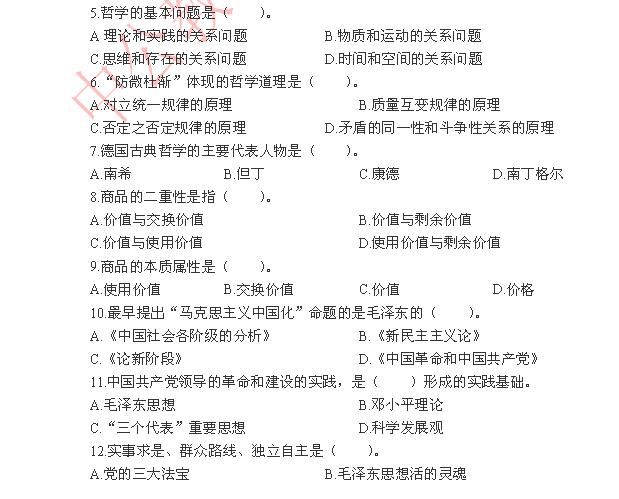 5.哲学的基本问题是（　　）。
A.理论和实践的关系问题　　B.物质和运动的关系问题
C.思维和存在的关系问题　　D.时间和空间的关系问题
6.“防微杜渐”体现的哲学道理是（　　）。
A.对立统一规律的原理　　B.质量互变规律的原理
C.否定之否定规律的原理　　D.矛盾的同一性和斗争性关系的原理
7.德国古典哲学的主要代表人物是（　　）。
A.南希　　B.但丁　　C.康德　　D.南丁格尔
8.商品的二重性是指（　　）。
A.价值与交换价值　　B.价值与剩余价值
C.价值与使用价值　　D.使用价值与剩余价值
9.商品的本质属性是（　　）。
A.使用价值　　B.交换价值　　C.价值　　D.价格
10.最早提出“马克思主义中国化”命题的是毛泽东的（　　）。
A.《中国社会各阶级的分析》　　B.《新民主主义论》
C.《论新阶段》　　D.《中国革命和中国共产党》
11.中国共产党领导的革命和建设的实践，是（　　）形成的实践基础。
A.毛泽东思想　　B.邓小平理论
C.“三个代表”重要思想　　D.科学发展观
12.实事求是、群众路线、独立自主是（　　）。
A.党的三大法宝　　B.毛泽东思想活的灵魂